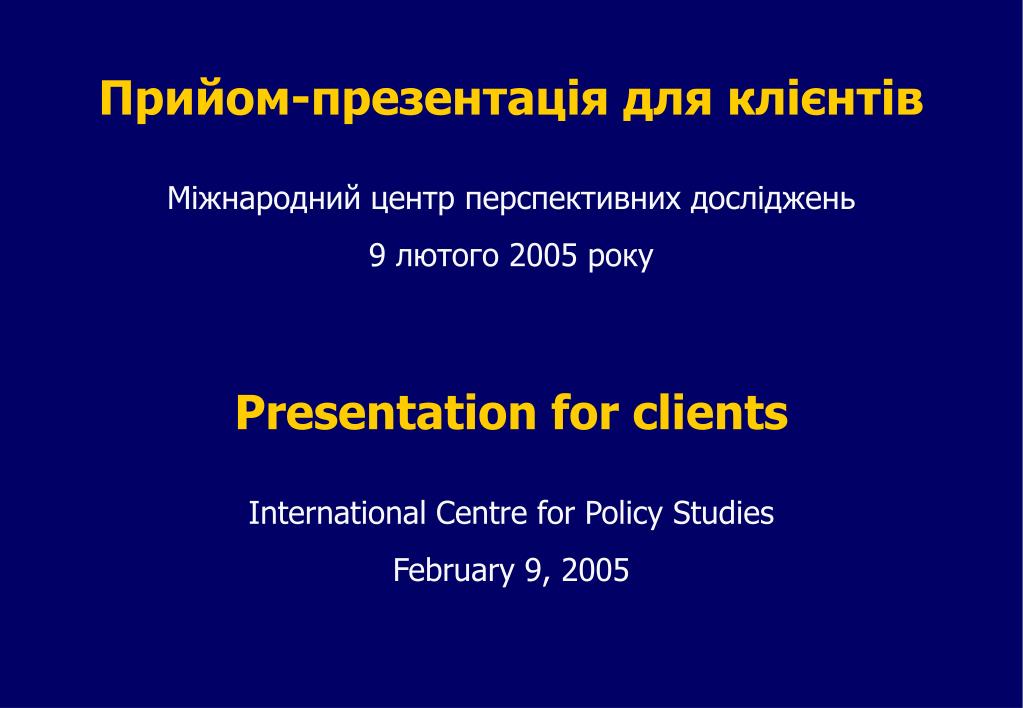 Прийом-презентація для клієнтів

Міжнародний центр перспективних досліджень

9 лютого 2005 року

Presentation for clients

International Centre for Policy Studies

February 9, 2005